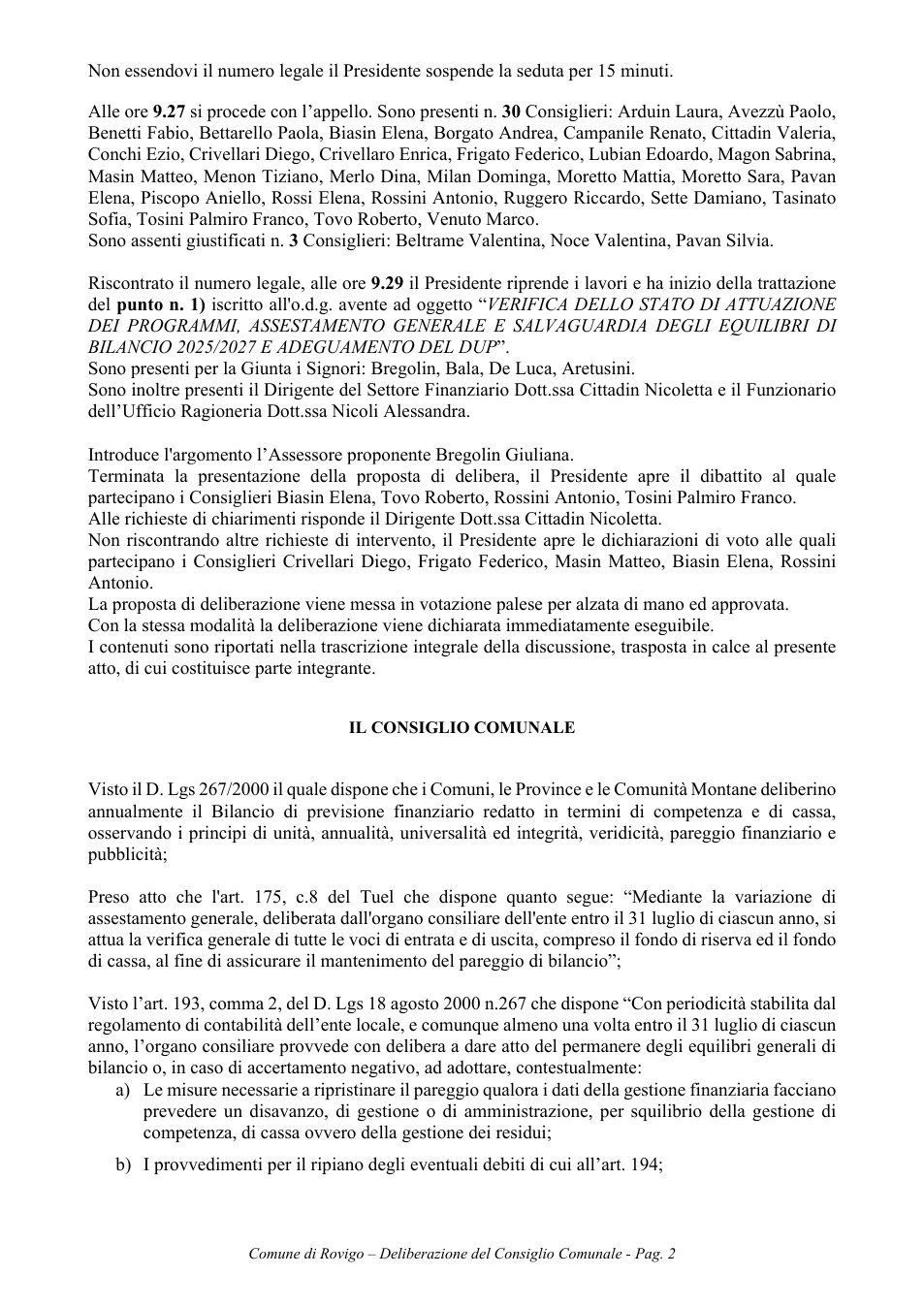 Non essendovi il numero legale il Presidente sospende la seduta per 15 minuti.

Alle ore 9.27 si procede con l'appello. Sono presenti n. 30 Consiglieri: Arduin Laura, Avezzù Paolo, Benetti Fabio, Bettarello Paola, Biasin Elena, Borgato Andrea, Campanile Renato, Cittadin Valeria, Conchi Ezio, Crivellari Diego, Crivellaro Enrica, Frigato Federico, Lubian Edoardo, Magon Sabrina, Masin Matteo, Menon Tiziano, Merlo Dina, Milan Dominga, Moretto Mattia, Moretto Sara, Pavan Elena, Piscopo Aniello, Rossi Elena, Rossini Antonio, Ruggero Riccardo, Sette Damiano, Tasinato Sofia, Tosini Palmiro Franco, Tovo Roberto, Venuto Marco.
Sono assenti giustificati n. 3 Consiglieri: Beltrame Valentina, Noce Valentina, Pavan Silvia.

Riscontrato il numero legale, alle ore 9.29 il Presidente riprende i lavori e ha inizio della trattazione del punto n. 1) iscritto all'o.d.g. avente ad oggetto "VERIFICA DELLO STATO DI ATTUAZIONE DEI PROGRAMMI, ASSESTAMENTO GENERALE E SALVAGUARDIA DEGLI EQUILIBRI DI BILANCIO 2025/2027 E ADEGUAMENTO DEL DUP".
Sono presenti per la Giunta i Signori: Bregolin, Bala, De Luca, Aretusini.
Sono inoltre presenti il Dirigente del Settore Finanziario Dott.ssa Cittadin Nicoletta e il Funzionario dell'Ufficio Ragioneria Dott.ssa Nicoli Alessandra.

Introduce l'argomento l'Assessore proponente Bregolin Giuliana.
Terminata la presentazione della proposta di delibera, il Presidente apre il dibattito al quale partecipano i Consiglieri Biasin Elena, Tovo Roberto, Rossini Antonio, Tosini Palmiro Franco.
Alle richieste di chiarimenti risponde il Dirigente Dott.ssa Cittadin Nicoletta.
Non riscontrando altre richieste di intervento, il Presidente apre le dichiarazioni di voto alle quali partecipano i Consiglieri Crivellari Diego, Frigato Federico, Masin Matteo, Biasin Elena, Rossini Antonio.
La proposta di deliberazione viene messa in votazione palese per alzata di mano ed approvata.
Con la stessa modalità la deliberazione viene dichiarata immediatamente eseguibile.
I contenuti sono riportati nella trascrizione integrale della discussione, trasposta in calce al presente atto, di cui costituisce parte integrante.

IL CONSIGLIO COMUNALE

Visto il D. Lgs 267/2000 il quale dispone che i Comuni, le Province e le Comunità Montane deliberino annualmente il Bilancio di previsione finanziario redatto in termini di competenza e di cassa, osservando i principi di unità, annualità, universalità ed integrità, veridicità, pareggio finanziario e pubblicità;

Preso atto che l'art. 175, c.8 del Tuel che dispone quanto segue: "Mediante la variazione di assestamento generale, deliberata dall'organo consiliare dell'ente entro il 31 luglio di ciascun anno, si attua la verifica generale di tutte le voci di entrata e di uscita, compreso il fondo di riserva ed il fondo di cassa, al fine di assicurare il mantenimento del pareggio di bilancio";

Visto l'art. 193, comma 2, del D. Lgs 18 agosto 2000 n.267 che dispone "Con periodicità stabilita dal regolamento di contabilità dell'ente locale, e comunque almeno una volta entro il 31 luglio di ciascun anno, l'organo consiliare provvede con delibera a dare atto del permanere degli equilibri generali di bilancio o, in caso di accertamento negativo, ad adottare, contestualmente:
a) Le misure necessarie a ripristinare il pareggio qualora i dati della gestione finanziaria facciano prevedere un disavanzo, di gestione o di amministrazione, per squilibrio della gestione di competenza, di cassa ovvero della gestione dei residui;
b) I provvedimenti per il ripiano degli eventuali debiti di cui all'art. 194;

Comune di Rovigo – Deliberazione del Consiglio Comunale - Pag. 2